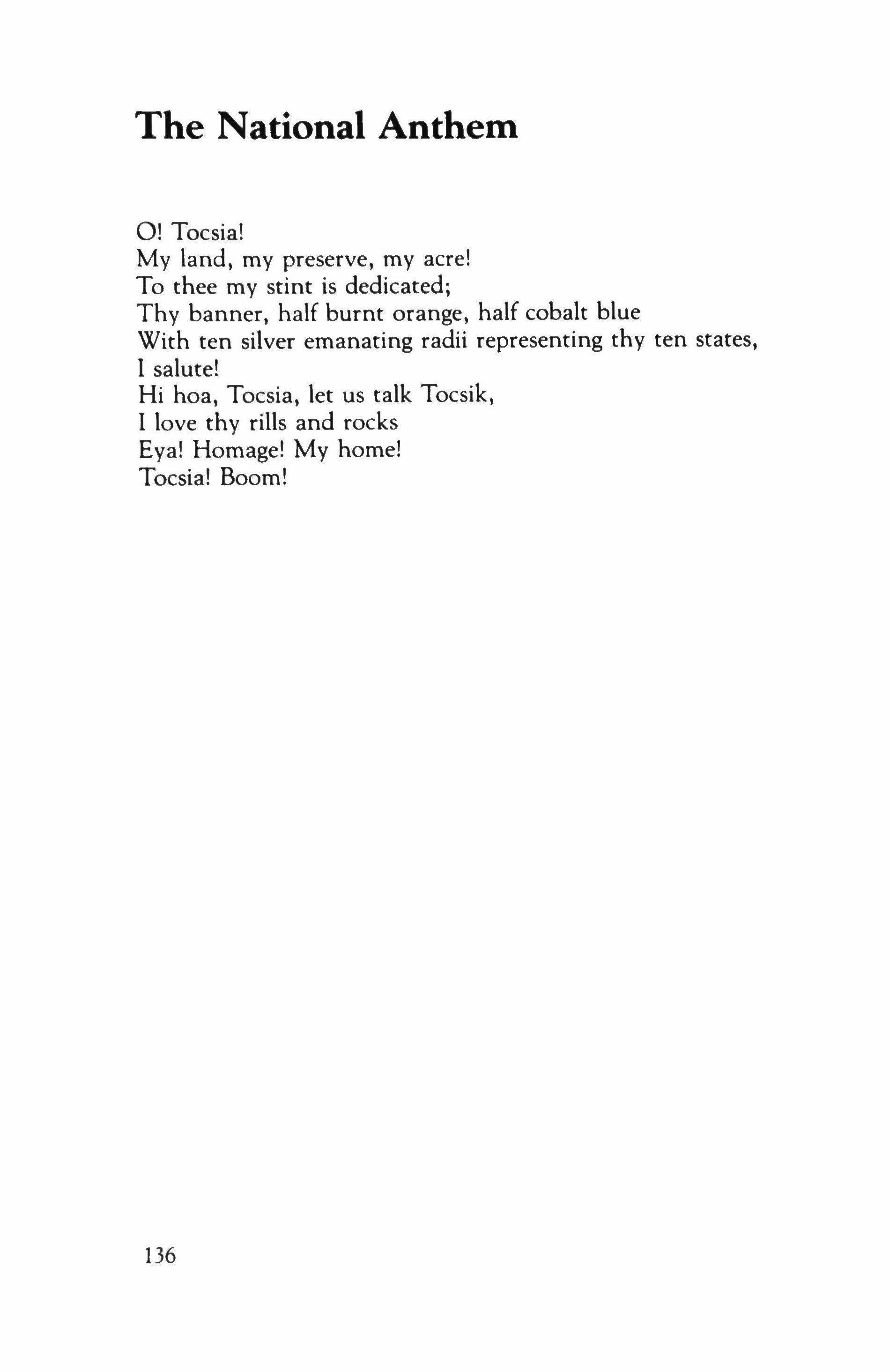 The National Anthem

O! Tocsia!
My land, my preserve, my acre!
To thee my stint is dedicated;
Thy banner, half burnt orange, half cobalt blue
With ten silver emanating radii representing thy ten states,
I salute!
Hi hoa, Tocsia, let us talk Tocsik,
I love thy rills and rocks
Eya! Homage! My home!
Tocsia! Boom!

136